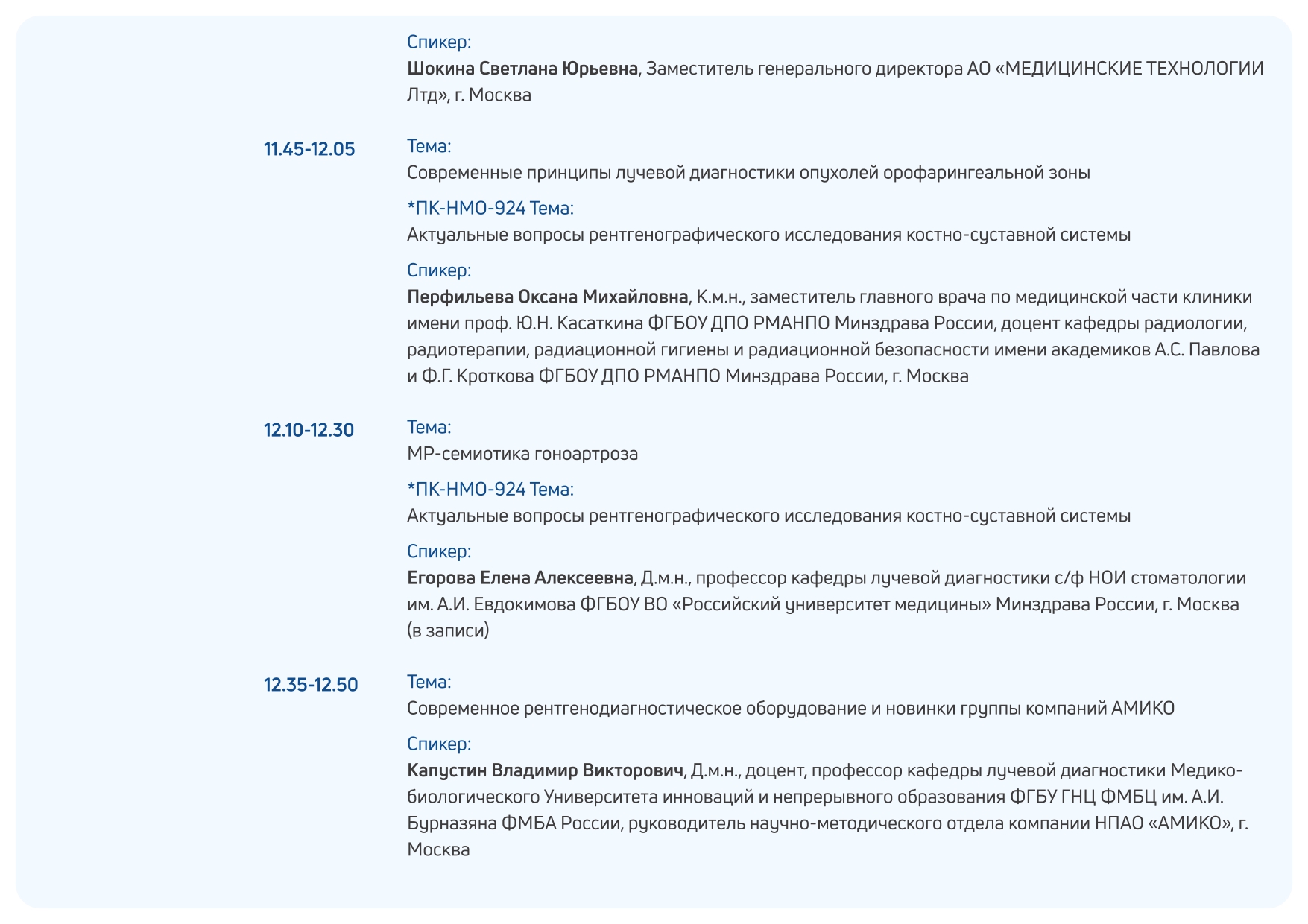 Спикер:
Шокина Светлана Юрьевна, Заместитель генерального директора АО «МЕДИЦИНСКИЕ ТЕХНОЛОГИИ Лтд», г. Москва

11.45-12.05

Тема:
Современные принципы лучевой диагностики опухолей орофарингеальной зоны

*ПК-НМО-924 Тема:
Актуальные вопросы рентгенографического исследования костно-суставной системы

Спикер:
Перфильева Оксана Михайловна, К.м.н., заместитель главного врача по медицинской части клиники имени проф. Ю.Н. Касаткина ФГБОУ ДПО РМАНПО Минздрава России, доцент кафедры радиологии, радиотерапии, радиационной гигиены и радиационной безопасности имени академиков А.С. Павлова и Ф.Г. Кроткова ФГБОУ ДПО РМАНПО Минздрава России, г. Москва

12.10-12.30

Тема:
МР-семиотика гоноартроза

*ПК-НМО-924 Тема:
Актуальные вопросы рентгенографического исследования костно-суставной системы

Спикер:
Егорова Елена Алексеевна, Д.м.н., профессор кафедры лучевой диагностики с/ф НОИ стоматологии им. А.И. Евдокимова ФГБОУ ВО «Российский университет медицины» Минздрава России, г. Москва (в записи)

12.35-12.50

Тема:
Современное рентгенодиагностическое оборудование и новинки группы компаний АМИКО

Спикер:
Капустин Владимир Викторович, Д.м.н., доцент, профессор кафедры лучевой диагностики Медико-биологического Университета инноваций и непрерывного образования ФГБУ ГНЦ ФМБЦ им. А.И. Бурназяна ФМБА России, руководитель научно-методического отдела компании НПАО «АМИКО», г. Москва